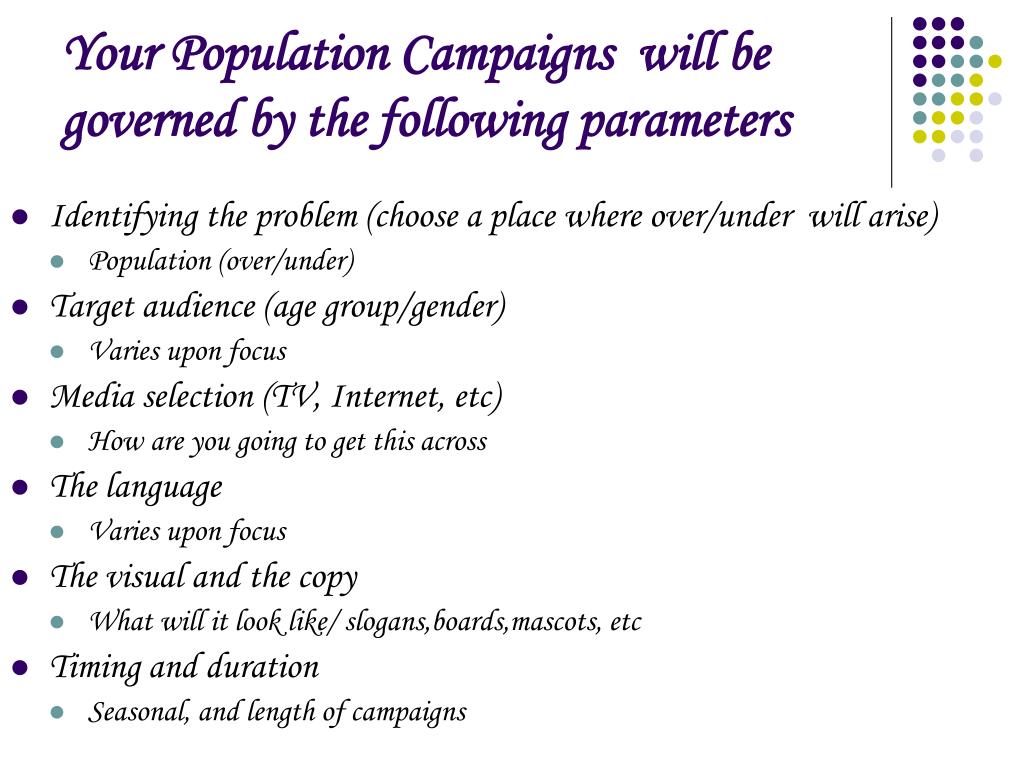 Your Population Campaigns will be governed by the following parameters

- Identifying the problem (choose a place where over/under will arise)
  - Population (over/under)
- Target audience (age group/gender)
  - Varies upon focus
- Media selection (TV, Internet, etc)
  - How are you going to get this across
- The language
  - Varies upon focus
- The visual and the copy
  - What will it look like/ slogans,boards,mascots, etc
- Timing and duration
  - Seasonal, and length of campaigns